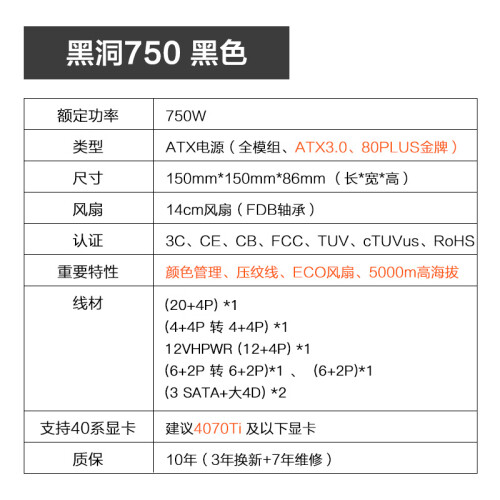 黑洞750 黑色

| 额定功率 | 750W |
|---|---|
| 类型 | ATX电源（全模组、ATX3.0、80PLUS金牌） |
| 尺寸 | 150mm*150mm*86mm（长*宽*高） |
| 风扇 | 14cm风扇（FDB轴承） |
| 认证 | 3C、CE、CB、FCC、TUV、cTUVus、RoHS |
| 重要特性 | 颜色管理、压纹线、ECO风扇、5000m高海拔 |
| 线材 | (20+4P) *1 (4+4P 转 4+4P) *1 12VHPWR (12+4P) *1 (6+2P 转 6+2P)*1 、 (6+2P)*1 (3 SATA+大4D) *2 |
| 支持40系显卡 | 建议4070Ti 及以下显卡 |
| 质保 | 10年（3年换新+7年维修） |